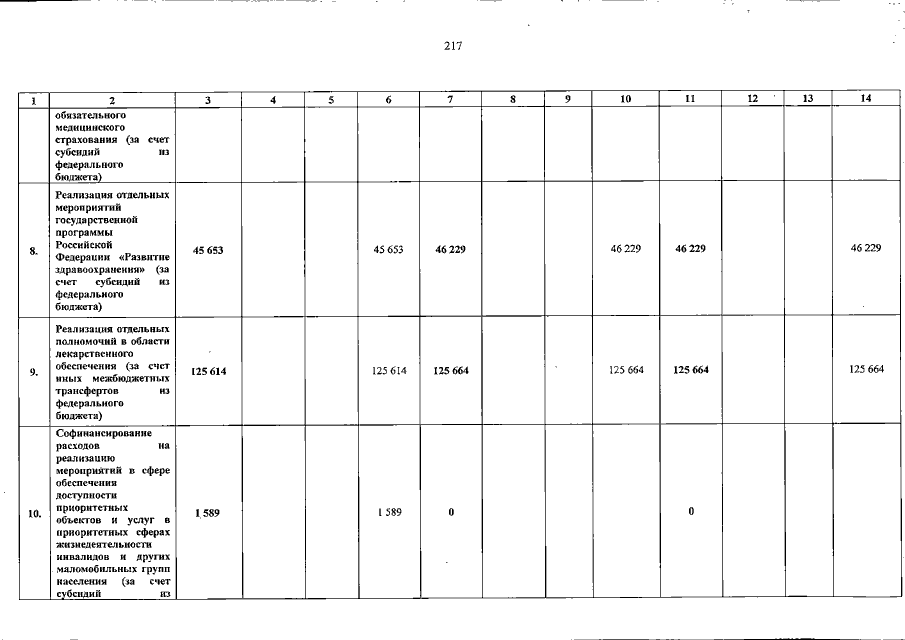 217

| 1 | 2 | 3 | 4 | 5 | 6 | 7 | 8 | 9 | 10 | 11 | 12 | 13 | 14 |
|---|---|---|---|---|---|---|---|---|---|---|---|---|---|
| | обязательного медицинского страхования (за счет субсидий из федерального бюджета) | | | | | | | | | | | | |
| 8. | Реализация отдельных мероприятий государственной программы Российской Федерации «Развитие здравоохранения» (за счет субсидий из федерального бюджета) | 45 653 | | | 45 653 | 46 229 | | | 46 229 | 46 229 | | | 46 229 |
| 9. | Реализация отдельных полномочий в области лекарственного обеспечения (за счет иных межбюджетных трансфертов из федерального бюджета) | 125 614 | | | 125 614 | 125 664 | | | 125 664 | 125 664 | | | 125 664 |
| 10. | Софинансирование расходов на реализацию мероприятий в сфере обеспечения доступности приоритетных объектов и услуг в приоритетных сферах жизнедеятельности инвалидов и других маломобильных групп населения (за счет субсидий из | 1 589 | | | 1 589 | 0 | | | | 0 | | | |